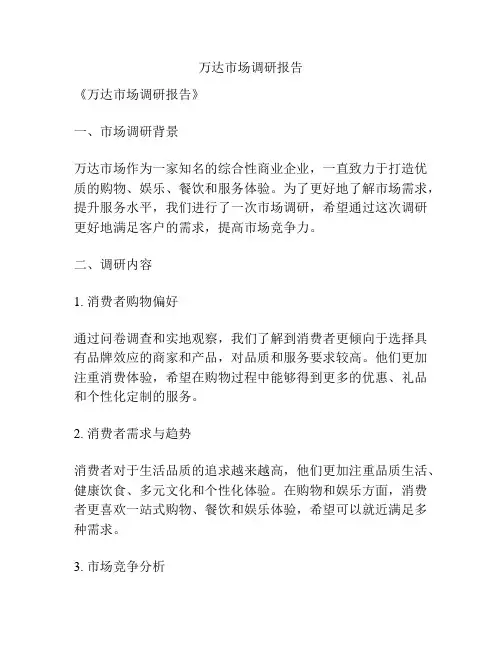 万达市场调研报告

《万达市场调研报告》

一、市场调研背景

万达市场作为一家知名的综合性商业企业，一直致力于打造优质的购物、娱乐、餐饮和服务体验。为了更好地了解市场需求，提升服务水平，我们进行了一次市场调研，希望通过这次调研更好地满足客户的需求，提高市场竞争力。

二、调研内容

1. 消费者购物偏好

通过问卷调查和实地观察，我们了解到消费者更倾向于选择具有品牌效应的商家和产品，对品质和服务要求较高。他们更加注重消费体验，希望在购物过程中能够得到更多的优惠、礼品和个性化定制的服务。

2. 消费者需求与趋势

消费者对于生活品质的追求越来越高，他们更加注重品质生活、健康饮食、多元文化和个性化体验。在购物和娱乐方面，消费者更喜欢一站式购物、餐饮和娱乐体验，希望可以就近满足多种需求。

3. 市场竞争分析